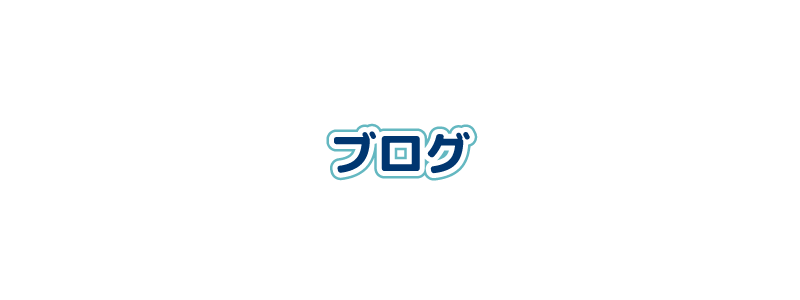 ブログ